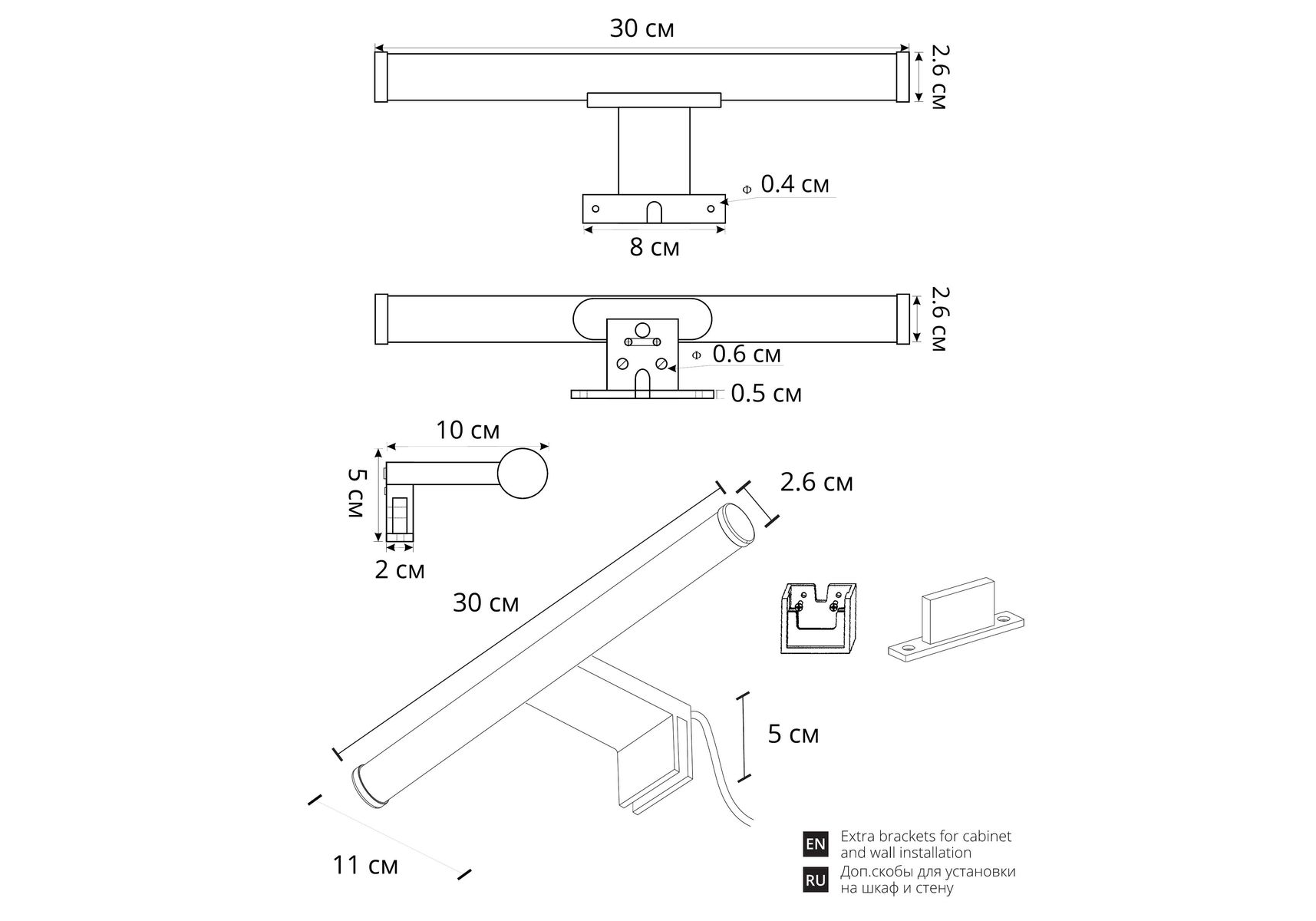 30 см

2.6 см

Φ 0.4 см

8 см

2.6 см

Φ 0.6 см

0.5 см

10 см

5 см

2 см

2.6 см

30 см

5 см

11 см

EN Extra brackets for cabinet and wall installation

RU Доп.скобы для установки на шкаф и стену